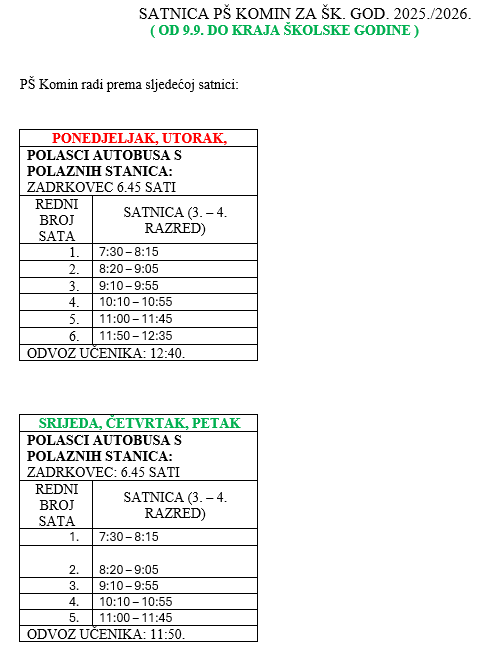 SATNICA PŠ KOMIN ZA ŠK. GOD. 2025./2026.
( OD 9.9. DO KRAJA ŠKOLSKE GODINE )

PŠ Komin radi prema sljedećoj satnici:

| PONEDJELJAK, UTORAK, | |
|---|---|
| POLASCI AUTOBUSA S POLAZNIH STANICA: ZADRKOVEC 6.45 SATI | |
| REDNI BROJ SATA | SATNICA (3. – 4. RAZRED) |
| 1. | 7:30 – 8:15 |
| 2. | 8:20 – 9:05 |
| 3. | 9:10 – 9:55 |
| 4. | 10:10 – 10:55 |
| 5. | 11:00 – 11:45 |
| 6. | 11:50 – 12:35 |
| ODVOZ UČENIKA: 12:40. | |

| SRIJEDA, ČETVRTAK, PETAK | |
|---|---|
| POLASCI AUTOBUSA S POLAZNIH STANICA: ZADRKOVEC: 6.45 SATI | |
| REDNI BROJ SATA | SATNICA (3. – 4. RAZRED) |
| 1. | 7:30 – 8:15 |
| 2. | 8:20 – 9:05 |
| 3. | 9:10 – 9:55 |
| 4. | 10:10 – 10:55 |
| 5. | 11:00 – 11:45 |
| ODVOZ UČENIKA: 11:50. | |